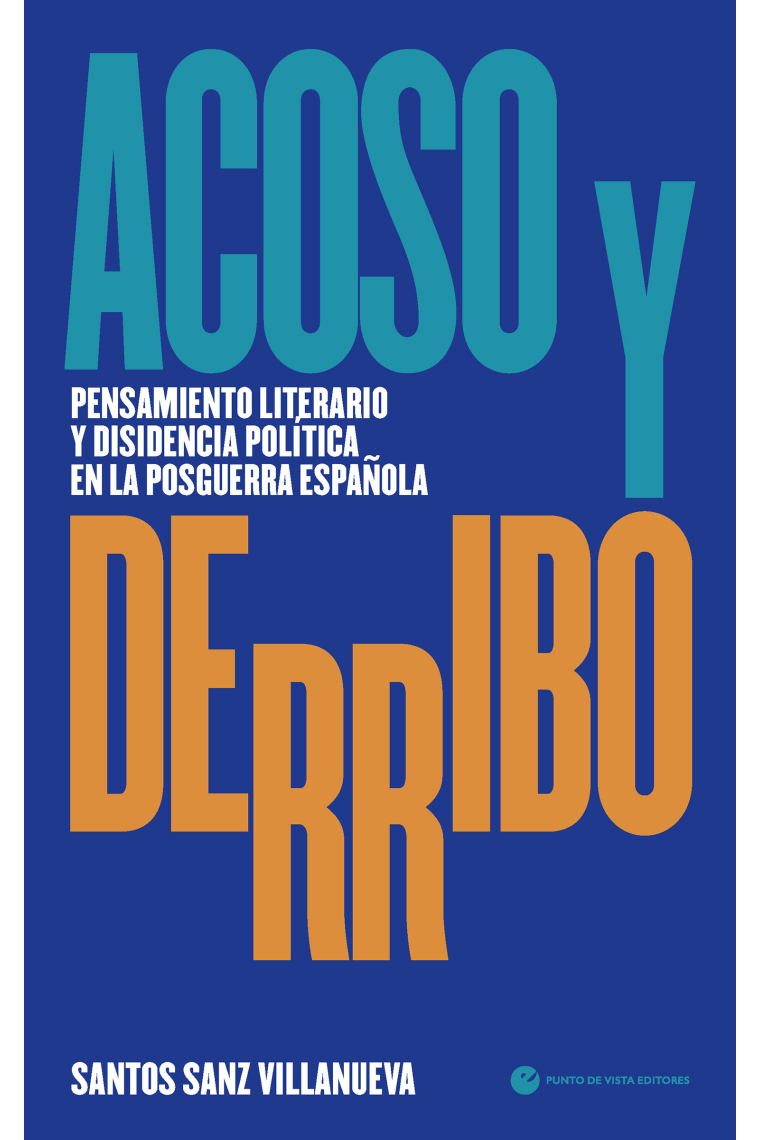 ACOSO Y

PENSAMIENTO LITERARIO
Y DISIDENCIA POLÍTICA
EN LA POSGUERRA ESPAÑOLA

DERRIBO

SANTOS SANZ VILLANUEVA

PUNTO DE VISTA EDITORES